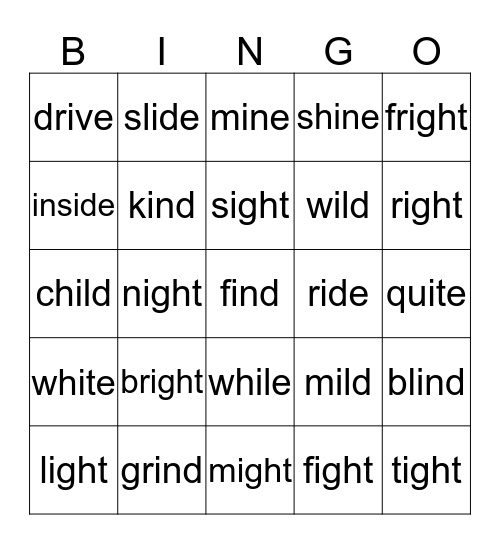 | B | I | N | G | O |
|---|---|---|---|---|
| drive | slide | mine | shine | fright |
| inside | kind | sight | wild | right |
| child | night | find | ride | quite |
| white | bright | while | mild | blind |
| light | grind | might | fight | tight |